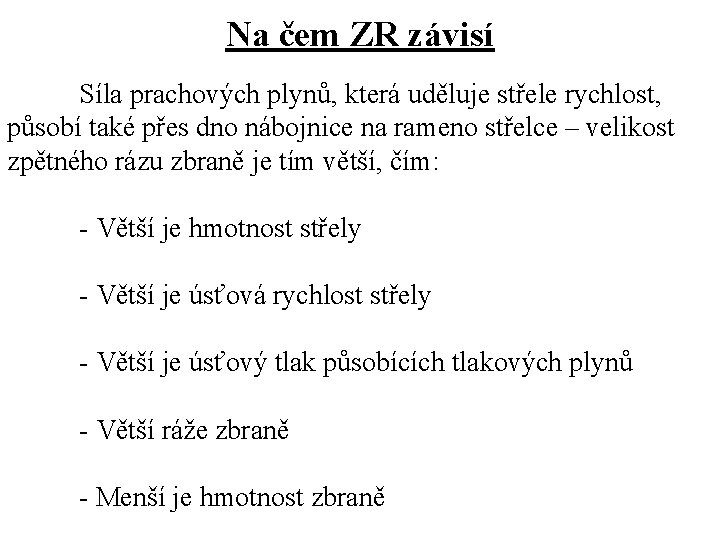 Na čem ZR závisí

Síla prachových plynů, která uděluje střele rychlost, působí také přes dno nábojnice na rameno střelce – velikost zpětného rázu zbraně je tím větší, čím:

- Větší je hmotnost střely

- Větší je úsťová rychlost střely

- Větší je úsťový tlak působících tlakových plynů

- Větší ráže zbraně

- Menší je hmotnost zbraně